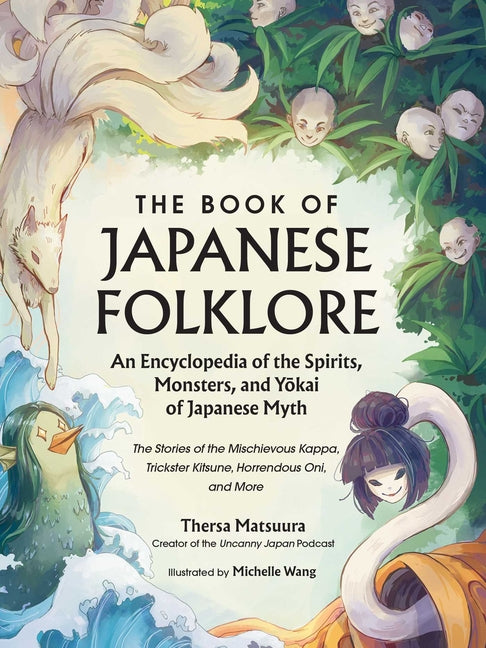 THE BOOK OF
JAPANESE
FOLKLORE

An Encyclopedia of the Spirits, Monsters, and Yōkai of Japanese Myth

The Stories of the Mischievous Kappa, Trickster Kitsune, Horrendous Oni, and More

Thersa Matsuura
Creator of the Uncanny Japan Podcast

Illustrated by Michelle Wang